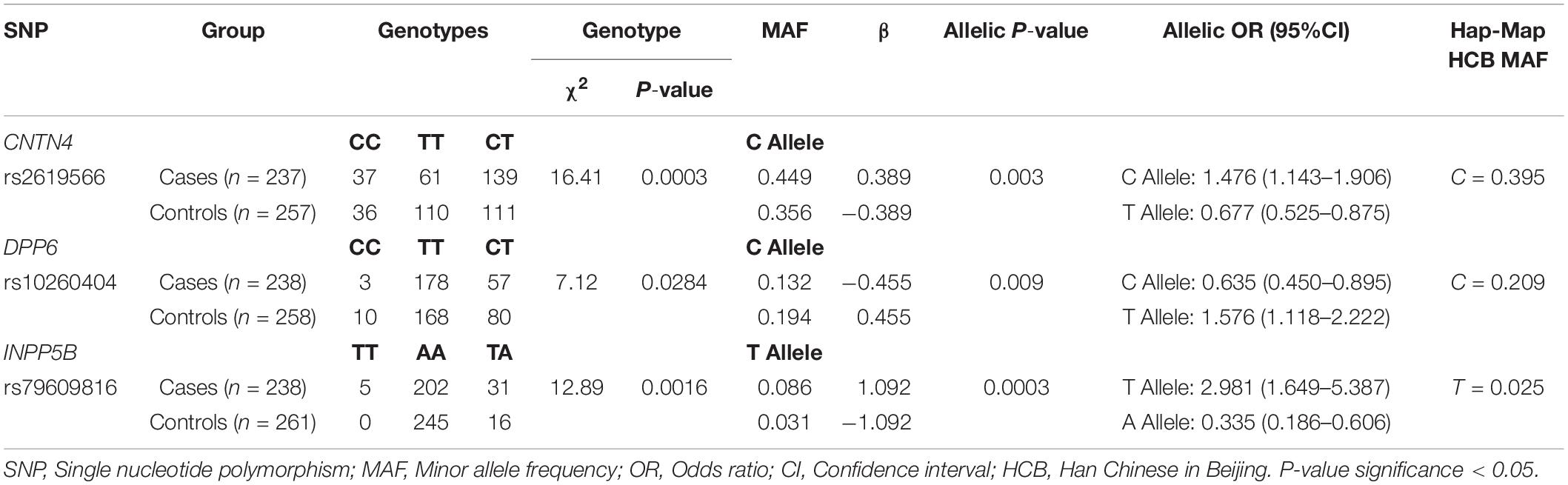 | SNP | Group | Genotypes | | | Genotype $\chi^2$ | Genotype P-value | MAF | β | Allelic P-value | Allelic OR (95%CI) | Hap-Map HCB MAF |
|---|---|---|---|---|---|---|---|---|---|---|---|
| CNTN4 | | CC | TT | CT | | | C Allele | | | | |
| rs2619566 | Cases (n = 237) | 37 | 61 | 139 | 16.41 | 0.0003 | 0.449 | 0.389 | 0.003 | C Allele: 1.476 (1.143–1.906) | C = 0.395 |
| | Controls (n = 257) | 36 | 110 | 111 | | | 0.356 | −0.389 | | T Allele: 0.677 (0.525–0.875) | |
| DPP6 | | CC | TT | CT | | | C Allele | | | | |
| rs10260404 | Cases (n = 238) | 3 | 178 | 57 | 7.12 | 0.0284 | 0.132 | −0.455 | 0.009 | C Allele: 0.635 (0.450–0.895) | C = 0.209 |
| | Controls (n = 258) | 10 | 168 | 80 | | | 0.194 | 0.455 | | T Allele: 1.576 (1.118–2.222) | |
| INPP5B | | TT | AA | TA | | | T Allele | | | | |
| rs79609816 | Cases (n = 238) | 5 | 202 | 31 | 12.89 | 0.0016 | 0.086 | 1.092 | 0.0003 | T Allele: 2.981 (1.649–5.387) | T = 0.025 |
| | Controls (n = 261) | 0 | 245 | 16 | | | 0.031 | −1.092 | | A Allele: 0.335 (0.186–0.606) | |

SNP, Single nucleotide polymorphism; MAF, Minor allele frequency; OR, Odds ratio; CI, Confidence interval; HCB, Han Chinese in Beijing. P-value significance < 0.05.